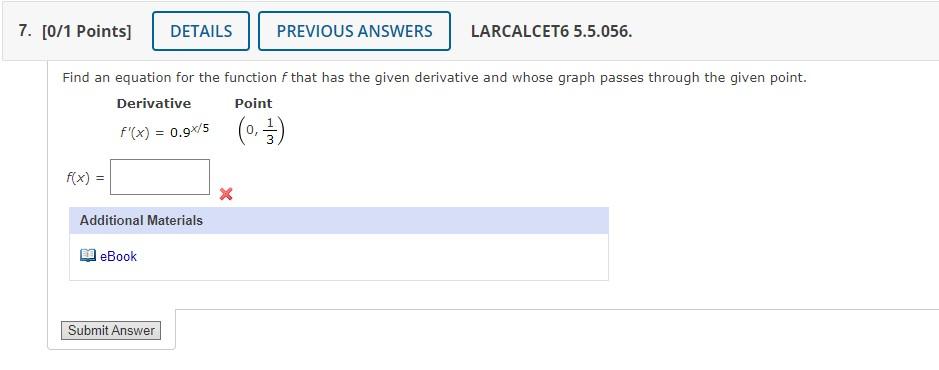 7. [0/1 Points] DETAILS PREVIOUS ANSWERS LARCALCET6 5.5.056.

Find an equation for the function $f$ that has the given derivative and whose graph passes through the given point.

| Derivative | Point |
|---|---|
| $f'(x) = 0.9^{x/5}$ | $\left(0, \frac{1}{3}\right)$ |

$f(x) =$

Additional Materials

eBook

Submit Answer